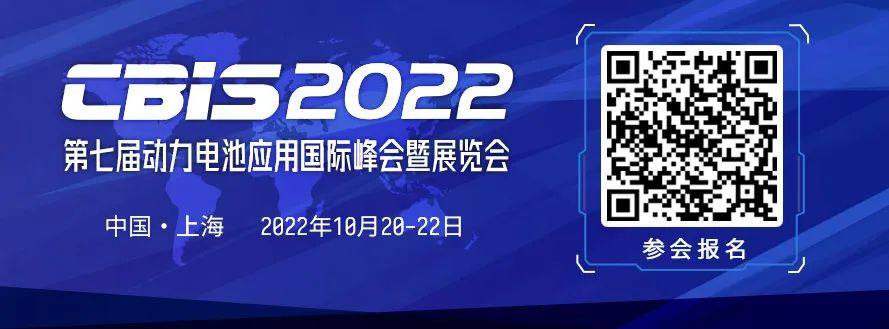 CBIS2022
第七届动力电池应用国际峰会暨展览会

中国 · 上海　　2022年10月20-22日

参会报名